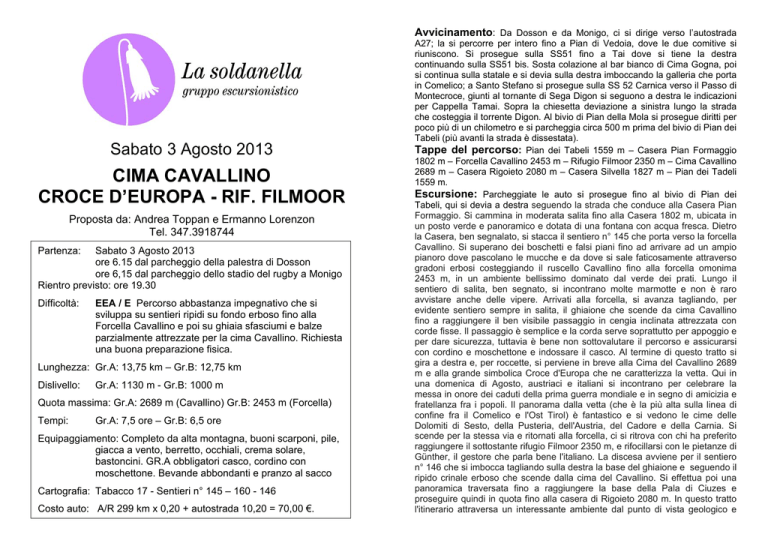 La soldanella
gruppo escursionistico

Sabato 3 Agosto 2013

CIMA CAVALLINO
CROCE D'EUROPA - RIF. FILMOOR

Proposta da: Andrea Toppan e Ermanno Lorenzon
Tel. 347.3918744

Partenza: Sabato 3 Agosto 2013
ore 6.15 dal parcheggio della palestra di Dosson
ore 6,15 dal parcheggio dello stadio del rugby a Monigo
Rientro previsto: ore 19.30

Difficoltà: EEA / E Percorso abbastanza impegnativo che si sviluppa su sentieri ripidi su fondo erboso fino alla Forcella Cavallino e poi su ghiaia sfasciumi e balze parzialmente attrezzate per la cima Cavallino. Richiesta una buona preparazione fisica.

Lunghezza: Gr.A: 13,75 km – Gr.B: 12,75 km

Dislivello: Gr.A: 1130 m - Gr.B: 1000 m

Quota massima: Gr.A: 2689 m (Cavallino) Gr.B: 2453 m (Forcella)

Tempi: Gr.A: 7,5 ore – Gr.B: 6,5 ore

Equipaggiamento: Completo da alta montagna, buoni scarponi, pile, giacca a vento, berretto, occhiali, crema solare, bastoncini. GR.A obbligatori casco, cordino con moschettone. Bevande abbondanti e pranzo al sacco

Cartografia: Tabacco 17 - Sentieri n° 145 – 160 - 146

Costo auto: A/R 299 km x 0,20 + autostrada 10,20 = 70,00 €.

Avvicinamento: Da Dosson e da Monigo, ci si dirige verso l'autostrada A27; la si percorre per intero fino a Pian di Vedoia, dove le due comitive si riuniscono. Si prosegue sulla SS51 fino a Tai dove si tiene la destra continuando sulla SS51 bis. Sosta colazione al bar bianco di Cima Gogna, poi si continua sulla statale e si devia sulla destra imboccando la galleria che porta in Comelico; a Santo Stefano si prosegue sulla SS 52 Carnica verso il Passo di Montecroce, giunti al tornante di Sega Digon si seguono a destra le indicazioni per Cappella Tamai. Sopra la chiesetta deviazione a sinistra lungo la strada che costeggia il torrente Digon. Al bivio di Pian della Mola si prosegue diritti per poco più di un chilometro e si parcheggia circa 500 m prima del bivio di Pian dei Tabeli (più avanti la strada è dissestata).
Tappe del percorso: Pian dei Tabeli 1559 m – Casera Pian Formaggio 1802 m – Forcella Cavallino 2453 m – Rifugio Filmoor 2350 m – Cima Cavallino 2689 m – Casera Rigoieto 2080 m – Casera Silvella 1827 m – Pian dei Tadeli 1559 m.
Escursione: Parcheggiate le auto si prosegue fino al bivio di Pian dei Tabeli, qui si devia a destra seguendo la strada che conduce alla Casera Pian Formaggio. Si cammina in moderata salita fino alla Casera 1802 m, ubicata in un posto verde e panoramico e dotata di una fontana con acqua fresca. Dietro la Casera, ben segnalato, si stacca il sentiero n° 145 che porta verso la forcella Cavallino. Si superano dei boschetti e falsi piani fino ad arrivare ad un ampio pianoro dove pascolano le mucche e da dove si sale faticosamente attraverso gradoni erbosi costeggiando il ruscello Cavallino fino alla forcella omonima 2453 m, in un ambiente bellissimo dominato dal verde dei prati. Lungo il sentiero di salita, ben segnato, si incontrano molte marmotte e non è raro avvistare anche delle vipere. Arrivati alla forcella, si avanza tagliando, per evidente sentiero sempre in salita, il ghiaione che scende da cima Cavallino fino a raggiungere il ben visibile passaggio in cengia inclinata attrezzata con corde fisse. Il passaggio è semplice e la corda serve soprattutto per appoggio e per dare sicurezza, tuttavia è bene non sottovalutare il percorso e assicurarsi con cordino e moschettone e indossare il casco. Al termine di questo tratto si gira a destra e, per roccette, si perviene in breve alla Cima del Cavallino 2689 m e alla grande simbolica Croce d'Europa che ne caratterizza la vetta. Qui in una domenica di Agosto, austriaci e italiani si incontrano per celebrare la messa in onore dei caduti della prima guerra mondiale e in segno di amicizia e fratellanza fra i popoli. Il panorama dalla vetta (che è la più alta sulla linea di confine fra il Comelico e l'Ost Tirol) è fantastico e si vedono le cime delle Dolomiti di Sesto, della Pusteria, dell'Austria, del Cadore e della Carnia. Si scende per la stessa via e ritornati alla forcella, ci si ritrova con chi ha preferito raggiungere il sottostante rifugio Filmoor 2350 m, e rifocillarsi con le pietanze di Günther, il gestore che parla bene l'italiano. La discesa avviene per il sentiero n° 146 che si imbocca tagliando sulla destra la base del ghiaione e seguendo il ripido crinale erboso che scende dalla cima del Cavallino. Si effettua poi una panoramica traversata fino a raggiungere la base della Pala di Ciuzes e proseguire quindi in quota fino alla casera di Rigoieto 2080 m. In questo tratto l'itinerario attraversa un interessante ambiente dal punto di vista geologico e